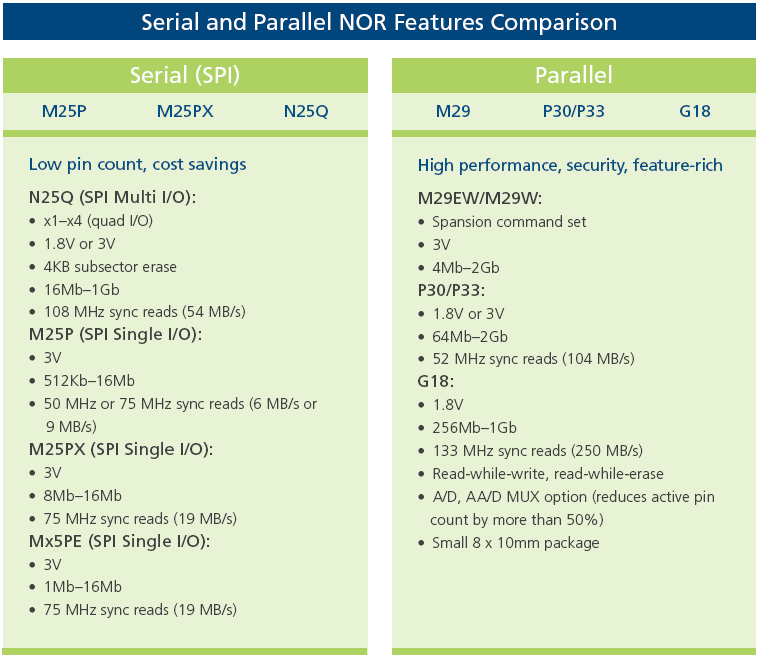 Serial and Parallel NOR Features Comparison

Serial (SPI)

M25P M25PX N25Q

Low pin count, cost savings

N25Q (SPI Multi I/O):
• x1–x4 (quad I/O)
• 1.8V or 3V
• 4KB subsector erase
• 16Mb–1Gb
• 108 MHz sync reads (54 MB/s)

M25P (SPI Single I/O):
• 3V
• 512Kb–16Mb
• 50 MHz or 75 MHz sync reads (6 MB/s or 9 MB/s)

M25PX (SPI Single I/O):
• 3V
• 8Mb–16Mb
• 75 MHz sync reads (19 MB/s)

Mx5PE (SPI Single I/O):
• 3V
• 1Mb–16Mb
• 75 MHz sync reads (19 MB/s)

Parallel

M29 P30/P33 G18

High performance, security, feature-rich

M29EW/M29W:
• Spansion command set
• 3V
• 4Mb–2Gb

P30/P33:
• 1.8V or 3V
• 64Mb–2Gb
• 52 MHz sync reads (104 MB/s)

G18:
• 1.8V
• 256Mb–1Gb
• 133 MHz sync reads (250 MB/s)
• Read-while-write, read-while-erase
• A/D, AA/D MUX option (reduces active pin count by more than 50%)
• Small 8 x 10mm package